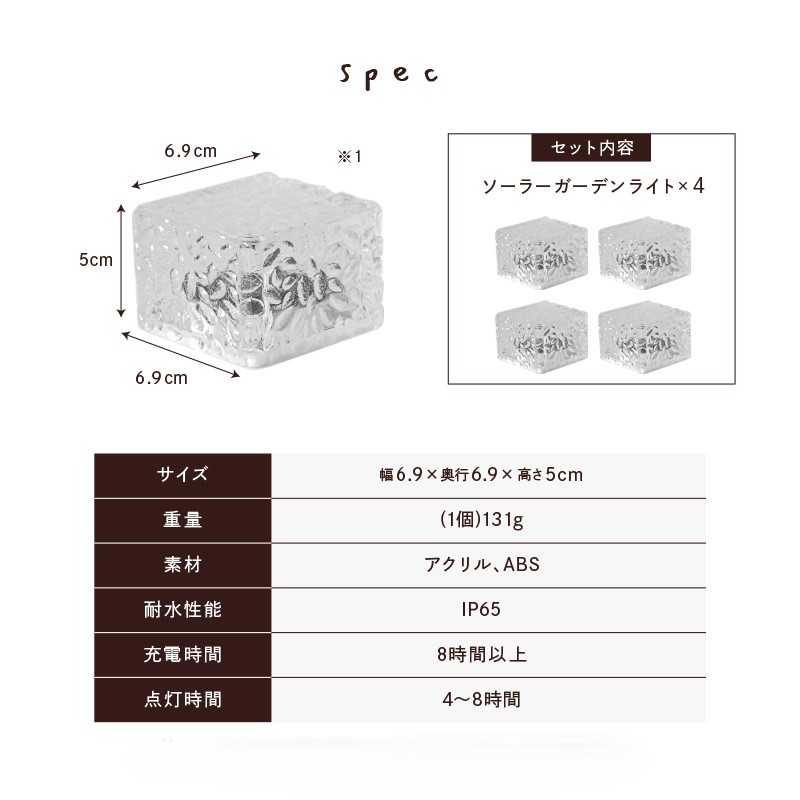 Spec

6.9cm
※1
5cm
6.9cm

セット内容
ソーラーガーデンライト×4

| サイズ | 幅6.9×奥行6.9×高さ5cm |
|---|---|
| 重量 | (1個)131g |
| 素材 | アクリル、ABS |
| 耐水性能 | IP65 |
| 充電時間 | 8時間以上 |
| 点灯時間 | 4〜8時間 |